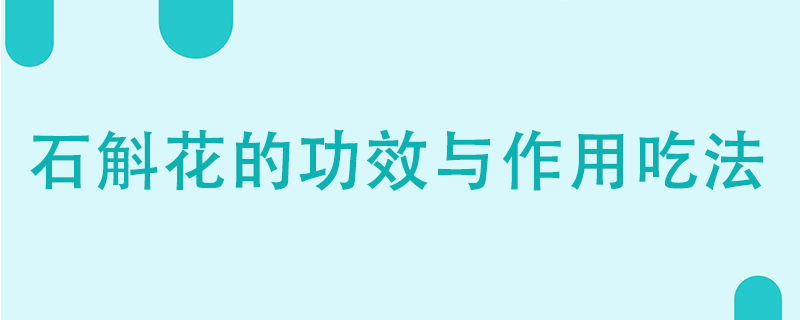 石斛花的功效与作用吃法